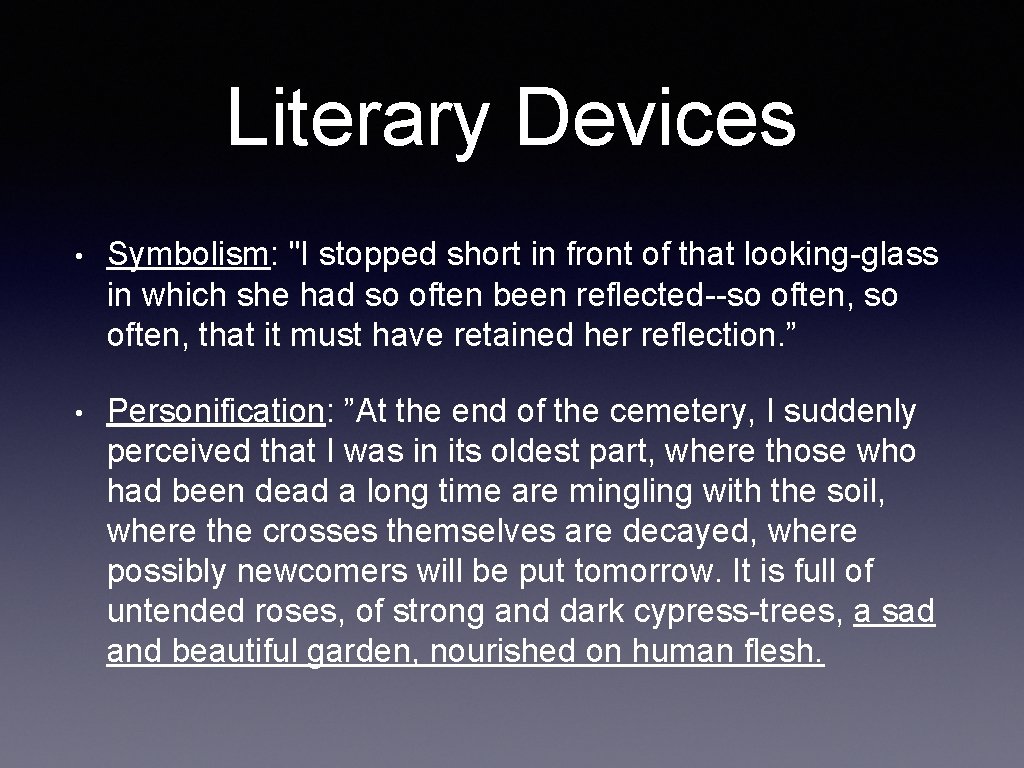 Literary Devices

• Symbolism: "I stopped short in front of that looking-glass in which she had so often been reflected--so often, so often, that it must have retained her reflection."

• Personification: "At the end of the cemetery, I suddenly perceived that I was in its oldest part, where those who had been dead a long time are mingling with the soil, where the crosses themselves are decayed, where possibly newcomers will be put tomorrow. It is full of untended roses, of strong and dark cypress-trees, a sad and beautiful garden, nourished on human flesh.